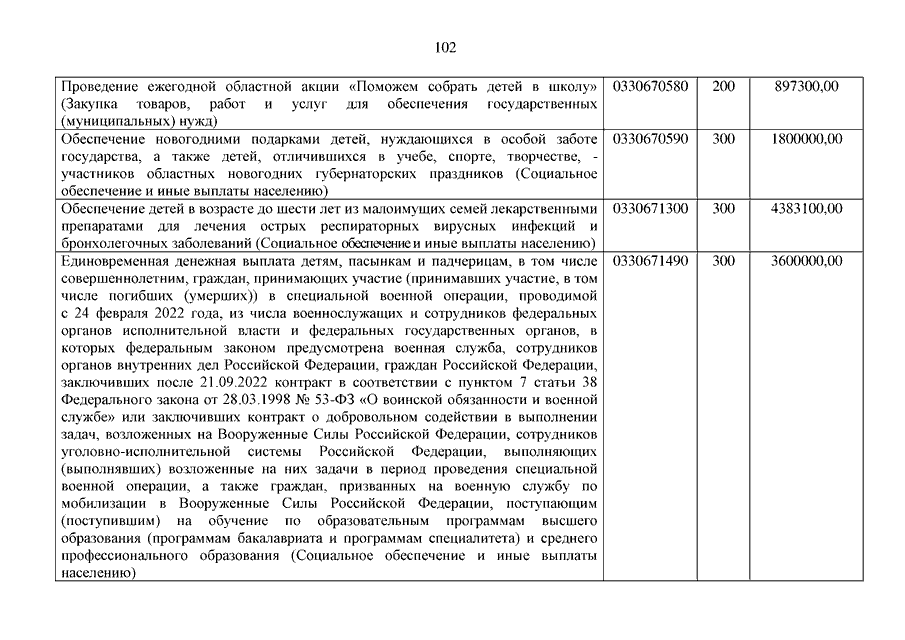 102

| | | | |
|---|---|---|---|
| Проведение ежегодной областной акции «Поможем собрать детей в школу» (Закупка товаров, работ и услуг для обеспечения государственных (муниципальных) нужд) | 0330670580 | 200 | 897300,00 |
| Обеспечение новогодними подарками детей, нуждающихся в особой заботе государства, а также детей, отличившихся в учебе, спорте, творчестве, - участников областных новогодних губернаторских праздников (Социальное обеспечение и иные выплаты населению) | 0330670590 | 300 | 1800000,00 |
| Обеспечение детей в возрасте до шести лет из малоимущих семей лекарственными препаратами для лечения острых респираторных вирусных инфекций и бронхолегочных заболеваний (Социальное обеспечение и иные выплаты населению) | 0330671300 | 300 | 4383100,00 |
| Единовременная денежная выплата детям, пасынкам и падчерицам, в том числе совершеннолетним, граждан, принимающих участие (принимавших участие, в том числе погибших (умерших)) в специальной военной операции, проводимой с 24 февраля 2022 года, из числа военнослужащих и сотрудников федеральных органов исполнительной власти и федеральных государственных органов, в которых федеральным законом предусмотрена военная служба, сотрудников органов внутренних дел Российской Федерации, граждан Российской Федерации, заключивших после 21.09.2022 контракт в соответствии с пунктом 7 статьи 38 Федерального закона от 28.03.1998 № 53-ФЗ «О воинской обязанности и военной службе» или заключивших контракт о добровольном содействии в выполнении задач, возложенных на Вооруженные Силы Российской Федерации, сотрудников уголовно-исполнительной системы Российской Федерации, выполняющих (выполнявших) возложенные на них задачи в период проведения специальной военной операции, а также граждан, призванных на военную службу по мобилизации в Вооруженные Силы Российской Федерации, поступающим (поступившим) на обучение по образовательным программам высшего образования (программам бакалавриата и программам специалитета) и среднего профессионального образования (Социальное обеспечение и иные выплаты населению) | 0330671490 | 300 | 3600000,00 |